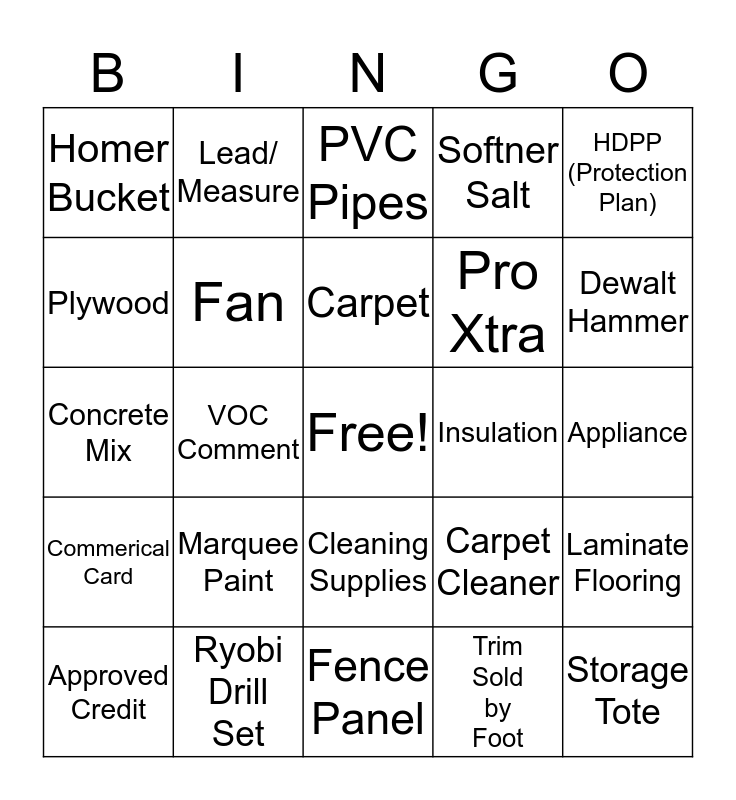 | B | I | N | G | O |
|---|---|---|---|---|
| Homer Bucket | Lead/ Measure | PVC Pipes | Softner Salt | HDPP (Protection Plan) |
| Plywood | Fan | Carpet | Pro Xtra | Dewalt Hammer |
| Concrete Mix | VOC Comment | Free! | Insulation | Appliance |
| Commerical Card | Marquee Paint | Cleaning Supplies | Carpet Cleaner | Laminate Flooring |
| Approved Credit | Ryobi Drill Set | Fence Panel | Trim Sold by Foot | Storage Tote |